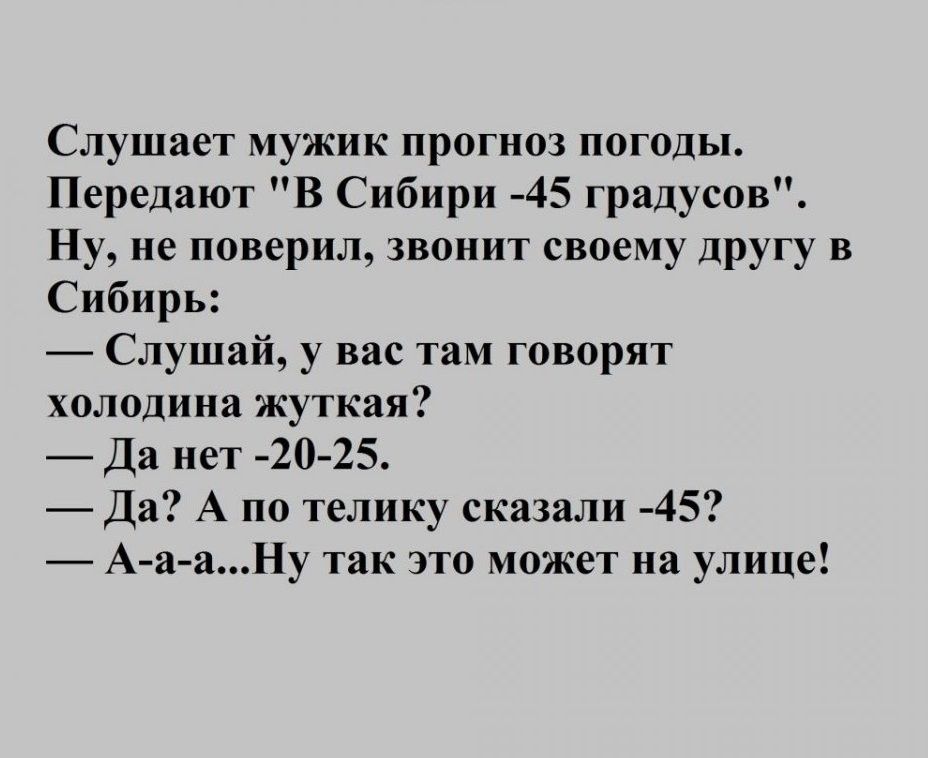 Слушает мужик прогноз погоды. Передают "В Сибири -45 градусов". Ну, не поверил, звонит своему другу в Сибирь:
— Слушай, у вас там говорят холодина жуткая?
— Да нет -20-25.
— Да? А по телику сказали -45?
— А-а-а...Ну так это может на улице!